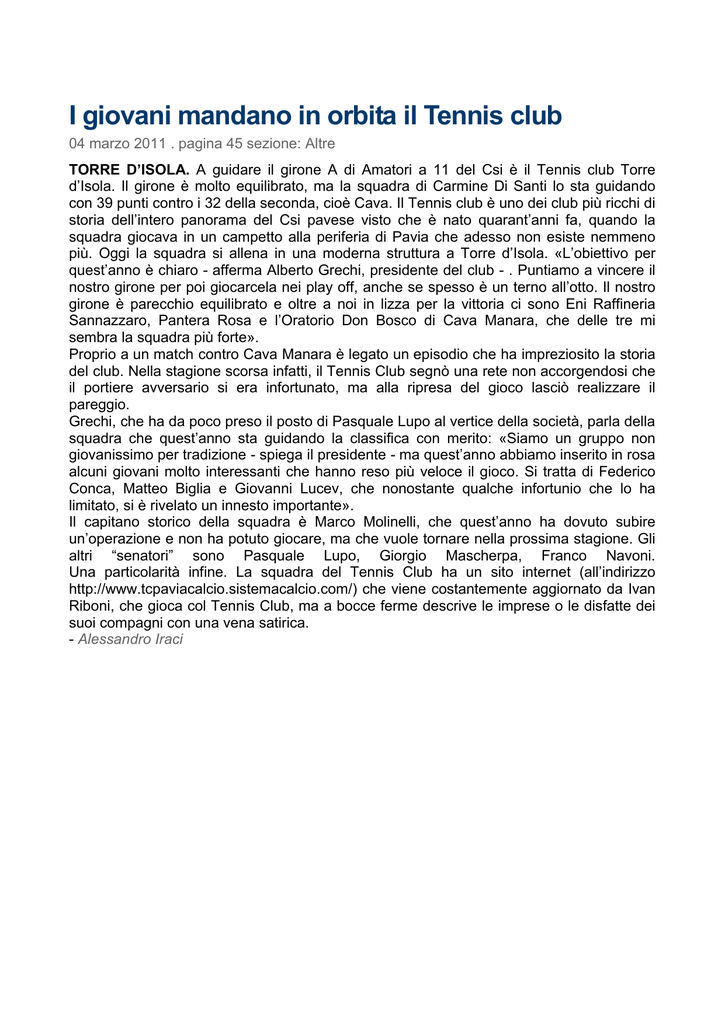 I giovani mandano in orbita il Tennis club

04 marzo 2011 . pagina 45 sezione: Altre

TORRE D'ISOLA. A guidare il girone A di Amatori a 11 del Csi è il Tennis club Torre d'Isola. Il girone è molto equilibrato, ma la squadra di Carmine Di Santi lo sta guidando con 39 punti contro i 32 della seconda, cioè Cava. Il Tennis club è uno dei club più ricchi di storia dell'intero panorama del Csi pavese visto che è nato quarant'anni fa, quando la squadra giocava in un campetto alla periferia di Pavia che adesso non esiste nemmeno più. Oggi la squadra si allena in una moderna struttura a Torre d'Isola. «L'obiettivo per quest'anno è chiaro - afferma Alberto Grechi, presidente del club - . Puntiamo a vincere il nostro girone per poi giocarcela nei play off, anche se spesso è un terno all'otto. Il nostro girone è parecchio equilibrato e oltre a noi in lizza per la vittoria ci sono Eni Raffineria Sannazzaro, Pantera Rosa e l'Oratorio Don Bosco di Cava Manara, che delle tre mi sembra la squadra più forte».
Proprio a un match contro Cava Manara è legato un episodio che ha impreziosito la storia del club. Nella stagione scorsa infatti, il Tennis Club segnò una rete non accorgendosi che il portiere avversario si era infortunato, ma alla ripresa del gioco lasciò realizzare il pareggio.
Grechi, che ha da poco preso il posto di Pasquale Lupo al vertice della società, parla della squadra che quest'anno sta guidando la classifica con merito: «Siamo un gruppo non giovanissimo per tradizione - spiega il presidente - ma quest'anno abbiamo inserito in rosa alcuni giovani molto interessanti che hanno reso più veloce il gioco. Si tratta di Federico Conca, Matteo Biglia e Giovanni Lucev, che nonostante qualche infortunio che lo ha limitato, si è rivelato un innesto importante».
Il capitano storico della squadra è Marco Molinelli, che quest'anno ha dovuto subire un'operazione e non ha potuto giocare, ma che vuole tornare nella prossima stagione. Gli altri "senatori" sono Pasquale Lupo, Giorgio Mascherpa, Franco Navoni. Una particolarità infine. La squadra del Tennis Club ha un sito internet (all'indirizzo http://www.tcpaviacalcio.sistemacalcio.com/) che viene costantemente aggiornato da Ivan Riboni, che gioca col Tennis Club, ma a bocce ferme descrive le imprese o le disfatte dei suoi compagni con una vena satirica.
- Alessandro Iraci